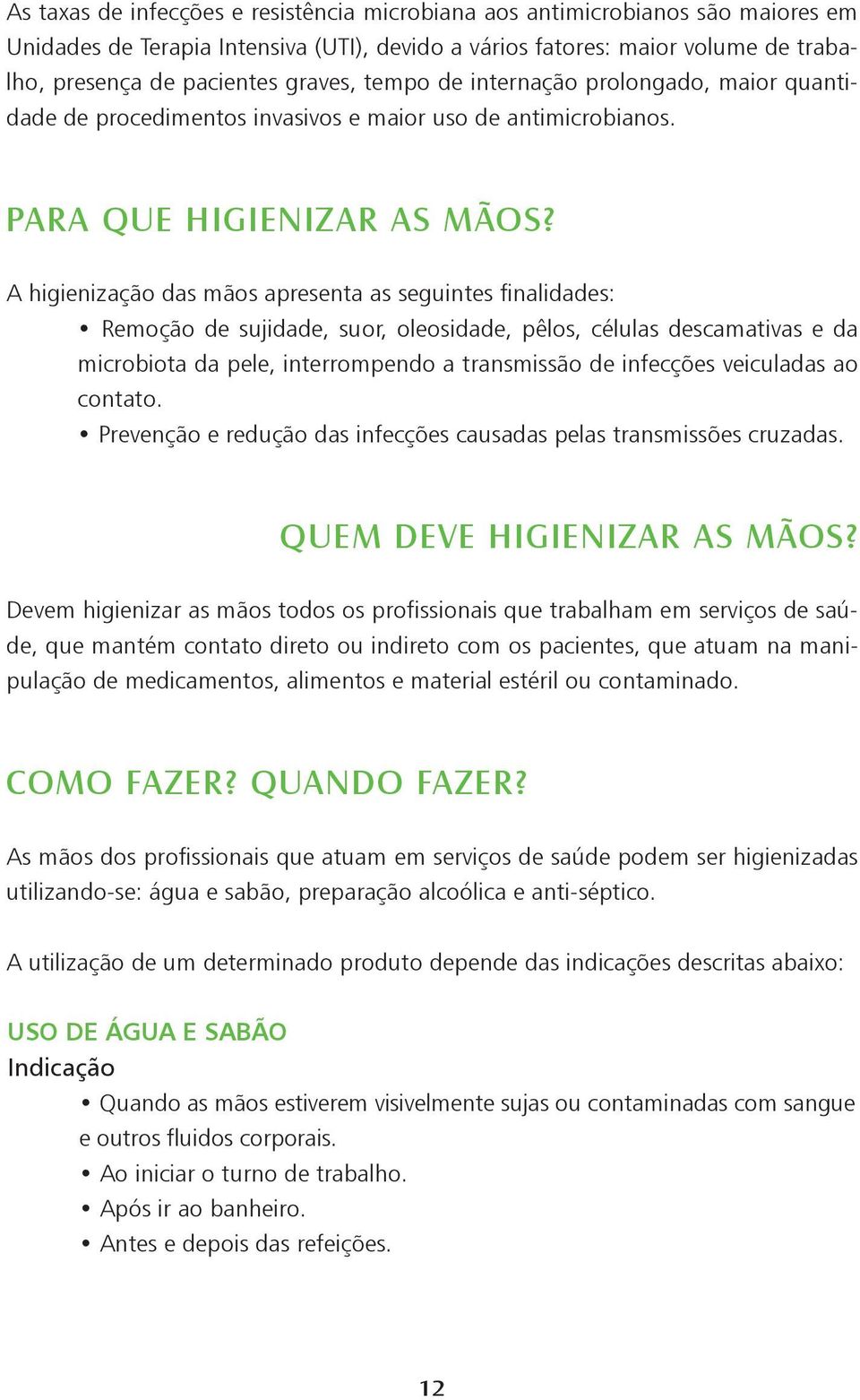 As taxas de infecções e resistência microbiana aos antimicrobianos são maiores em Unidades de Terapia Intensiva (UTI), devido a vários fatores: maior volume de trabalho, presença de pacientes graves, tempo de internação prolongado, maior quantidade de procedimentos invasivos e maior uso de antimicrobianos.

PARA QUE HIGIENIZAR AS MÃOS?

A higienização das mãos apresenta as seguintes finalidades:
• Remoção de sujidade, suor, oleosidade, pêlos, células descamativas e da microbiota da pele, interrompendo a transmissão de infecções veiculadas ao contato.
• Prevenção e redução das infecções causadas pelas transmissões cruzadas.

QUEM DEVE HIGIENIZAR AS MÃOS?

Devem higienizar as mãos todos os profissionais que trabalham em serviços de saúde, que mantém contato direto ou indireto com os pacientes, que atuam na manipulação de medicamentos, alimentos e material estéril ou contaminado.

COMO FAZER? QUANDO FAZER?

As mãos dos profissionais que atuam em serviços de saúde podem ser higienizadas utilizando-se: água e sabão, preparação alcoólica e anti-séptico.

A utilização de um determinado produto depende das indicações descritas abaixo:

USO DE ÁGUA E SABÃO
Indicação
• Quando as mãos estiverem visivelmente sujas ou contaminadas com sangue e outros fluidos corporais.
• Ao iniciar o turno de trabalho.
• Após ir ao banheiro.
• Antes e depois das refeições.

12